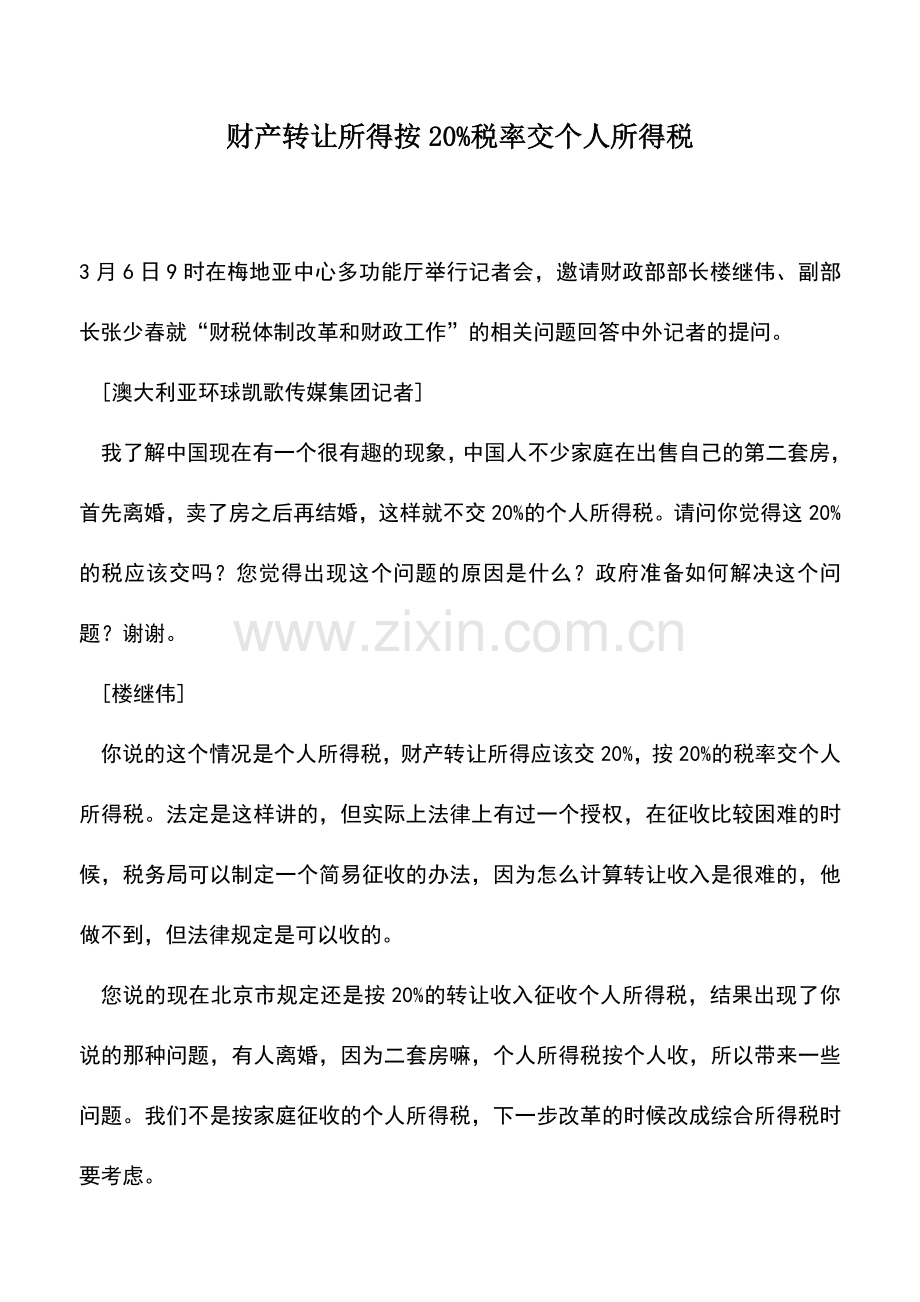 财产转让所得按20%税率交个人所得税

3月6日9时在梅地亚中心多功能厅举行记者会，邀请财政部部长楼继伟、副部长张少春就“财税体制改革和财政工作”的相关问题回答中外记者的提问。

[澳大利亚环球凯歌传媒集团记者]

我了解中国现在有一个很有趣的现象，中国人不少家庭在出售自己的第二套房，首先离婚，卖了房之后再结婚，这样就不交20%的个人所得税。请问你觉得这20%的税应该交吗？您觉得出现这个问题的原因是什么？政府准备如何解决这个问题？谢谢。

[楼继伟]

你说的这个情况是个人所得税，财产转让所得应该交20%，按20%的税率交个人所得税。法定是这样讲的，但实际上法律上有过一个授权，在征收比较困难的时候，税务局可以制定一个简易征收的办法，因为怎么计算转让收入是很难的，他做不到，但法律规定是可以收的。

您说的现在北京市规定还是按20%的转让收入征收个人所得税，结果出现了你说的那种问题，有人离婚，因为二套房嘛，个人所得税按个人收，所以带来一些问题。我们不是按家庭征收的个人所得税，下一步改革的时候改成综合所得税时要考虑。

www.zixin.com.cn